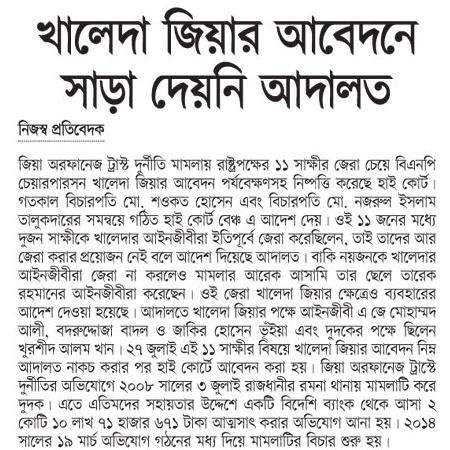 খালেদা জিয়ার আবেদনে সাড়া দেয়নি আদালত

নিজস্ব প্রতিবেদক

জিয়া অরফানেজ ট্রাস্ট দুর্নীতি মামলায় রাষ্ট্রপক্ষের ১১ সাক্ষীর জেরা চেয়ে বিএনপি চেয়ারপারসন খালেদা জিয়ার আবেদন পর্যবেক্ষণসহ নিষ্পত্তি করেছে হাই কোর্ট। গতকাল বিচারপতি মো. শওকত হোসেন এবং বিচারপতি মো. নজরুল ইসলাম তালুকদারের সমন্বয়ে গঠিত হাই কোর্ট বেঞ্চ এ আদেশ দেয়। ওই ১১ জনের মধ্যে দুজন সাক্ষীকে খালেদার আইনজীবীরা ইতিপূর্বে জেরা করেছিলেন, তাই তাদের আর জেরা করার প্রয়োজন নেই বলে আদেশ দিয়েছে আদালত। বাকি নয়জনকে খালেদার আইনজীবীরা জেরা না করলেও মামলার আরেক আসামি তার ছেলে তারেক রহমানের আইনজীবীরা করেছেন। ওই জেরা খালেদা জিয়ার ক্ষেত্রেও ব্যবহারের আদেশ দেওয়া হয়েছে। আদালতে খালেদা জিয়ার পক্ষে আইনজীবী এ জে মোহাম্মদ আলী, বদরুদ্দোজা বাদল ও জাকির হোসেন ভূঁইয়া এবং দুদকের পক্ষে ছিলেন খুরশীদ আলম খান। ২৭ জুলাই এই ১১ সাক্ষীর বিষয়ে খালেদা জিয়ার আবেদন নিম্ন আদালত নাকচ করার পর হাই কোর্টে আবেদন করা হয়। জিয়া অরফানেজ ট্রাস্টে দুর্নীতির অভিযোগে ২০০৮ সালের ৩ জুলাই রাজধানীর রমনা থানায় মামলাটি করে দুদক। এতে এতিমদের সহায়তার উদ্দেশে একটি বিদেশি ব্যাংক থেকে আসা ২ কোটি ১০ লাখ ৭১ হাজার ৬৭১ টাকা আত্মসাৎ করার অভিযোগ আনা হয়। ২০১৪ সালের ১৯ মার্চ অভিযোগ গঠনের মধ্য দিয়ে মামলাটির বিচার শুরু হয়।